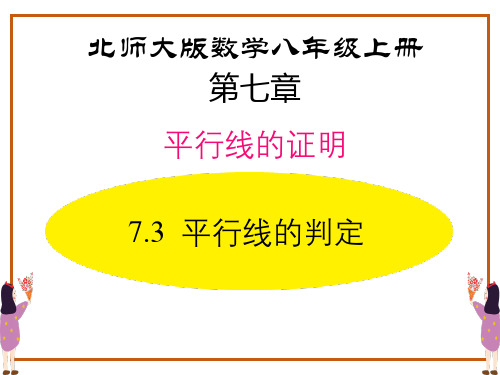 北师大版数学八年级上册

第七章

平行线的证明

7.3 平行线的判定